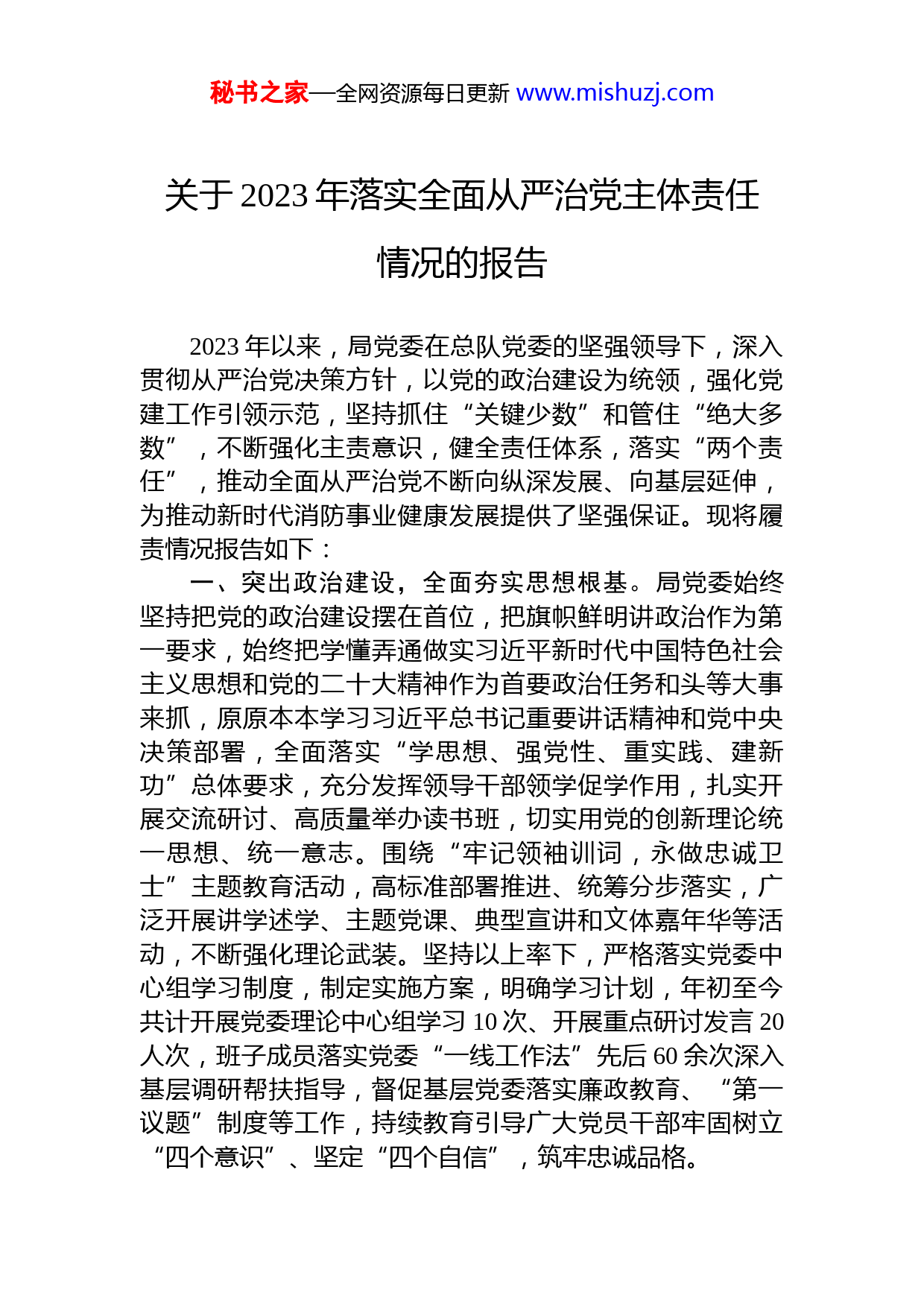 秘书之家—全网资源每日更新 www.mishuzj.com

关于 2023 年落实全面从严治党主体责任情况的报告

2023 年以来，局党委在总队党委的坚强领导下，深入贯彻从严治党决策方针，以党的政治建设为统领，强化党建工作引领示范，坚持抓住“关键少数”和管住“绝大多数”，不断强化主责意识，健全责任体系，落实“两个责任”，推动全面从严治党不断向纵深发展、向基层延伸，为推动新时代消防事业健康发展提供了坚强保证。现将履责情况报告如下：

一、突出政治建设，全面夯实思想根基。局党委始终坚持把党的政治建设摆在首位，把旗帜鲜明讲政治作为第一要求，始终把学懂弄通做实习近平新时代中国特色社会主义思想和党的二十大精神作为首要政治任务和头等大事来抓，原原本本学习习近平总书记重要讲话精神和党中央决策部署，全面落实“学思想、强党性、重实践、建新功”总体要求，充分发挥领导干部领学促学作用，扎实开展交流研讨、高质量举办读书班，切实用党的创新理论统一思想、统一意志。围绕“牢记领袖训词，永做忠诚卫士”主题教育活动，高标准部署推进、统筹分步落实，广泛开展讲学述学、主题党课、典型宣讲和文体嘉年华等活动，不断强化理论武装。坚持以上率下，严格落实党委中心组学习制度，制定实施方案，明确学习计划，年初至今共计开展党委理论中心组学习 10 次、开展重点研讨发言 20 人次，班子成员落实党委“一线工作法”先后 60 余次深入基层调研帮扶指导，督促基层党委落实廉政教育、“第一议题”制度等工作，持续教育引导广大党员干部牢固树立“四个意识”、坚定“四个自信”，筑牢忠诚品格。